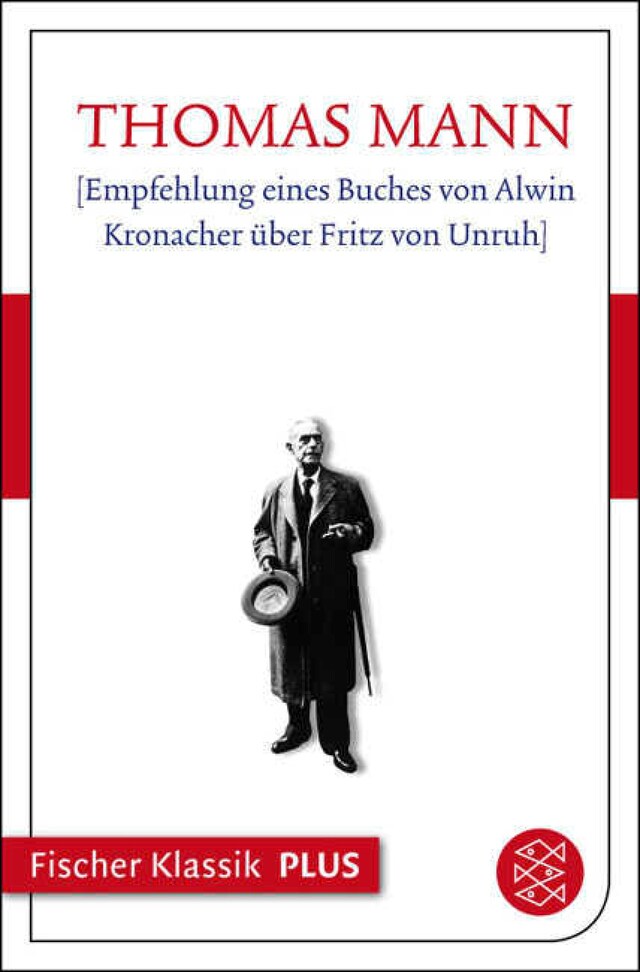 THOMAS MANN

[Empfehlung eines Buches von Alwin Kronacher über Fritz von Unruh]

Fischer Klassik PLUS